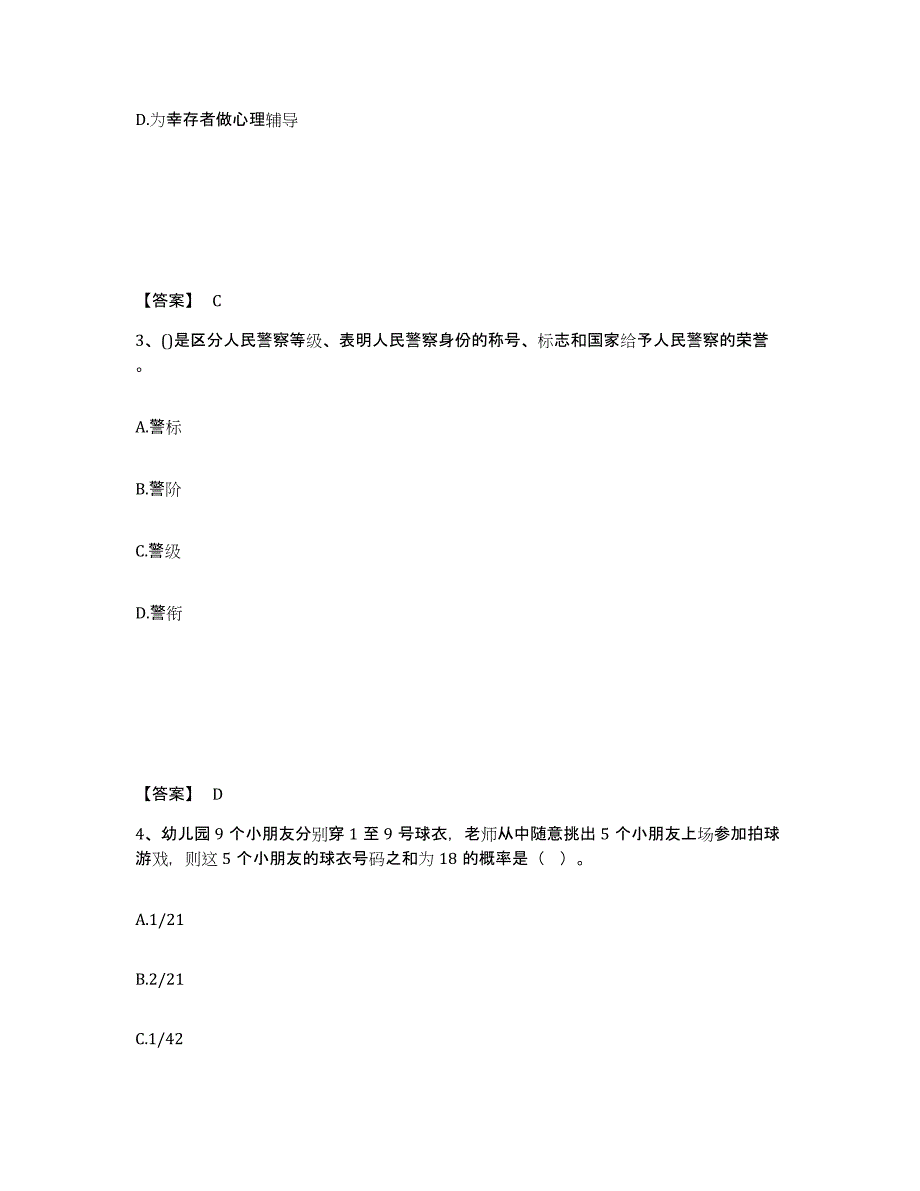 D.为幸存者做心理辅导

【答案】 C

3、()是区分人民警察等级、表明人民警察身份的称号、标志和国家给予人民警察的荣誉。

A.警标

B.警阶

C.警级

D.警衔

【答案】 D

4、幼儿园 9 个小朋友分别穿 1 至 9 号球衣，老师从中随意挑出 5 个小朋友上场参加拍球游戏，则这 5 个小朋友的球衣号码之和为 18 的概率是（ ）。

A.1/21

B.2/21

C.1/42